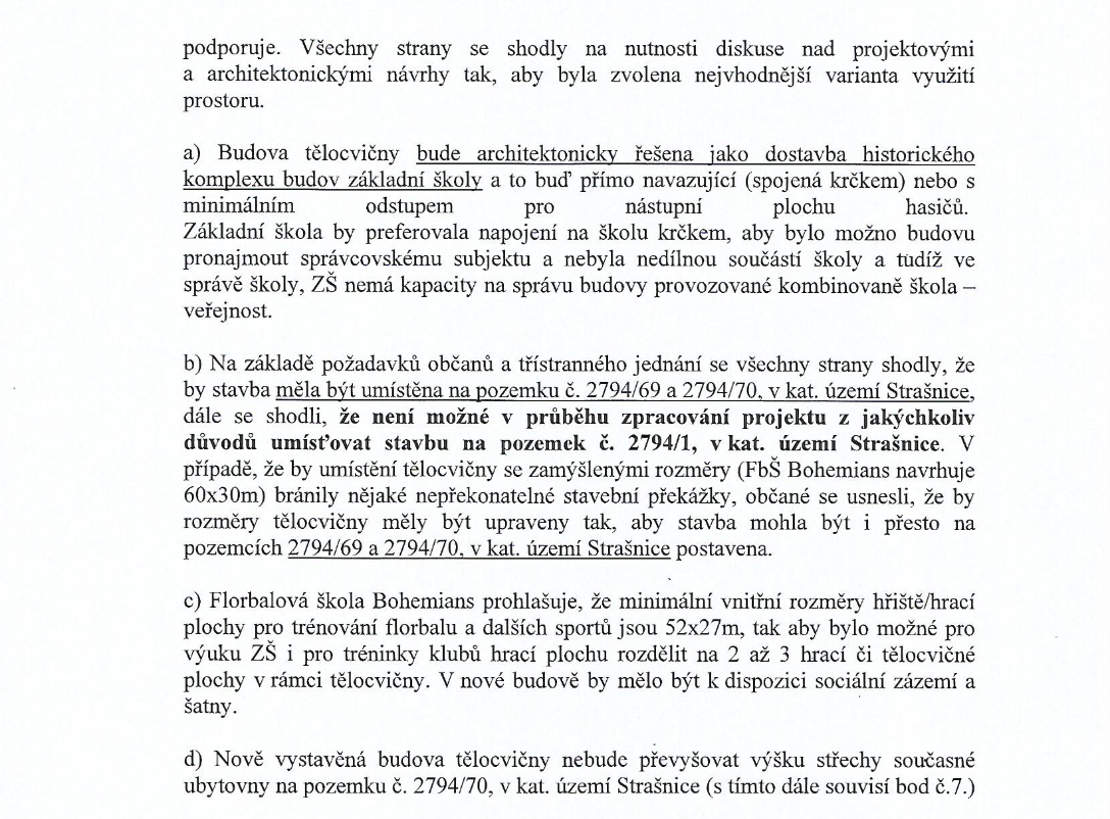 podporuje. Všechny strany se shodly na nutnosti diskuse nad projektovými a architektonickými návrhy tak, aby byla zvolena nejvhodnější varianta využití prostoru.

a) Budova tělocvičny bude architektonicky řešena jako dostavba historického komplexu budov základní školy a to buď přímo navazující (spojená krčkem) nebo s minimálním odstupem pro nástupní plochu hasičů. Základní škola by preferovala napojení na školu krčkem, aby bylo možno budovu pronajmout správcovskému subjektu a nebyla nedílnou součástí školy a tudíž ve správě školy, ZŠ nemá kapacity na správu budovy provozované kombinovaně škola – veřejnost.

b) Na základě požadavků občanů a třístranného jednání se všechny strany shodly, že by stavba měla být umístěna na pozemku č. 2794/69 a 2794/70, v kat. území Strašnice, dále se shodli, že není možné v průběhu zpracování projektu z jakýchkoliv důvodů umísťovat stavbu na pozemek č. 2794/1, v kat. území Strašnice. V případě, že by umístění tělocvičny se zamýšlenými rozměry (FbŠ Bohemians navrhuje 60x30m) bránily nějaké nepřekonatelné stavební překážky, občané se usnesli, že by rozměry tělocvičny měly být upraveny tak, aby stavba mohla být i přesto na pozemcích 2794/69 a 2794/70, v kat. území Strašnice postavena.

c) Florbalová škola Bohemians prohlašuje, že minimální vnitřní rozměry hřiště/hrací plochy pro trénování florbalu a dalších sportů jsou 52x27m, tak aby bylo možné pro výuku ZŠ i pro tréninky klubů hrací plochu rozdělit na 2 až 3 hrací či tělocvičné plochy v rámci tělocvičny. V nové budově by mělo být k dispozici sociální zázemí a šatny.

d) Nově vystavěná budova tělocvičny nebude převyšovat výšku střechy současné ubytovny na pozemku č. 2794/70, v kat. území Strašnice (s tímto dále souvisí bod č.7.)